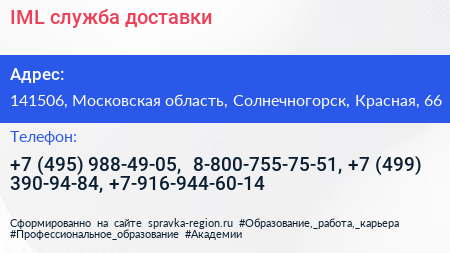 IML служба доставки

Адрес:

141506, Московская область, Солнечногорск, Красная, 66

Телефон:

+7 (495) 988-49-05, 8-800-755-75-51, +7 (499) 390-94-84, +7-916-944-60-14

Сформированно на сайте spravka-region.ru #Образование,_работа,_карьера #Профессиональное_образование #Академии